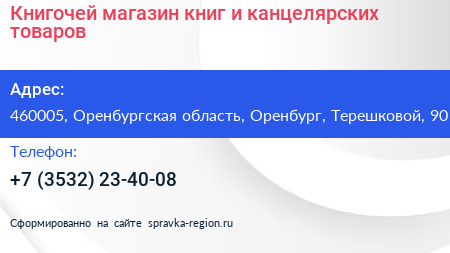 Книгочей магазин книг и канцелярских товаров

Адрес:

460005, Оренбургская область, Оренбург, Терешковой, 90

Телефон:

+7 (3532) 23-40-08

Сформированно на сайте spravka-region.ru